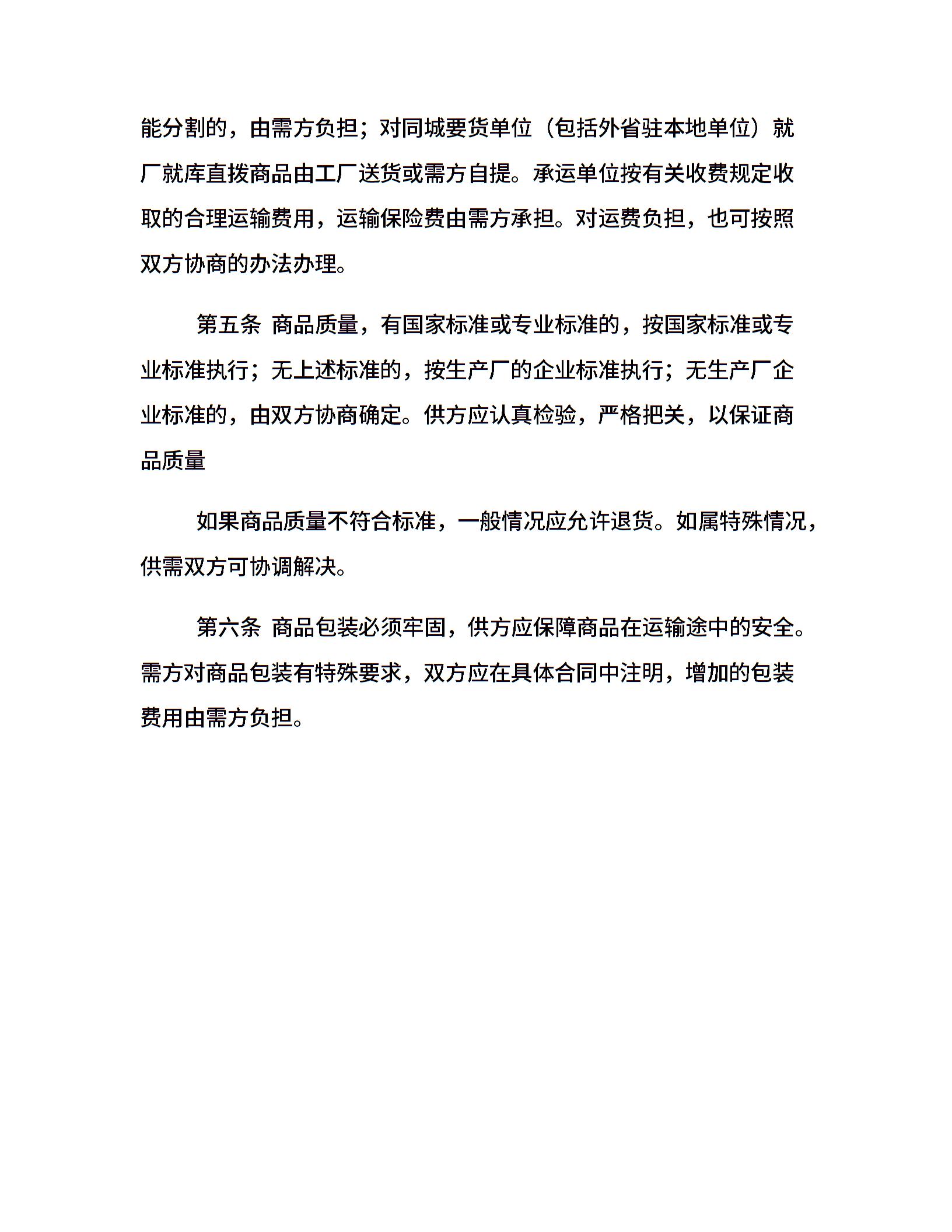 能分割的，由需方负担；对同城要货单位（包括外省驻本地单位）就厂就库直拨商品由工厂送货或需方自提。承运单位按有关收费规定收取的合理运输费用，运输保险费由需方承担。对运费负担，也可按照双方协商的办法办理。

第五条 商品质量，有国家标准或专业标准的，按国家标准或专业标准执行；无上述标准的，按生产厂的企业标准执行；无生产厂企业标准的，由双方协商确定。供方应认真检验，严格把关，以保证商品质量

如果商品质量不符合标准，一般情况应允许退货。如属特殊情况，供需双方可协调解决。

第六条 商品包装必须牢固，供方应保障商品在运输途中的安全。需方对商品包装有特殊要求，双方应在具体合同中注明，增加的包装费用由需方负担。